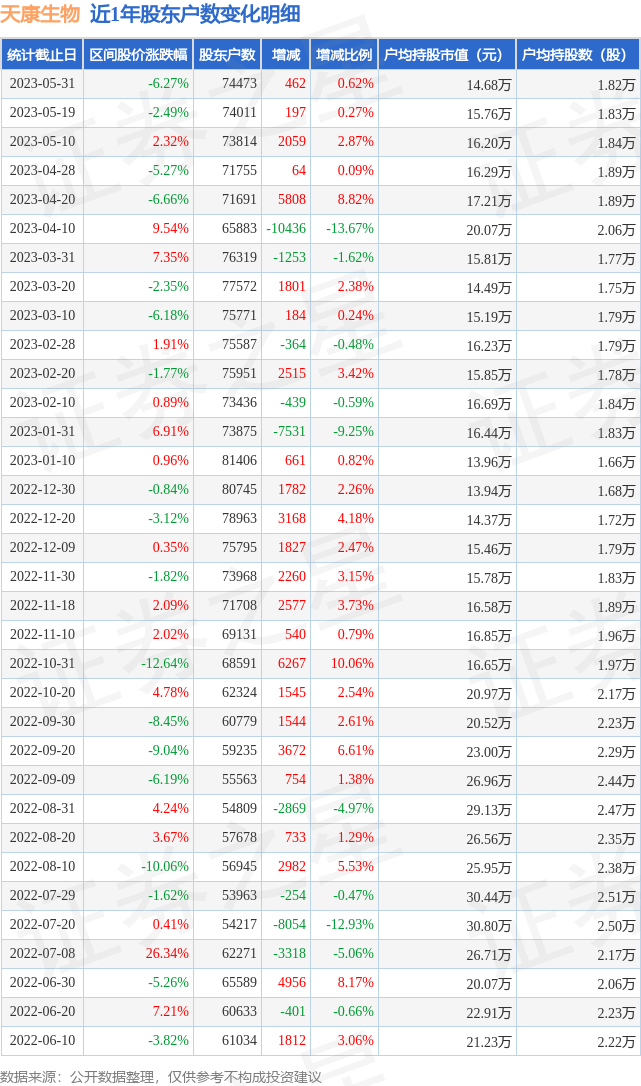 天康生物 近1年股东户数变化明细

| 统计截止日 | 区间股价涨跌幅 | 股东户数 | 增减 | 增减比例 | 户均持股市值（元） | 户均持股数（股） |
|---|---|---|---|---|---|---|
| 2023-05-31 | -6.27% | 74473 | 462 | 0.62% | 14.68万 | 1.82万 |
| 2023-05-19 | -2.49% | 74011 | 197 | 0.27% | 15.76万 | 1.83万 |
| 2023-05-10 | 2.32% | 73814 | 2059 | 2.87% | 16.20万 | 1.84万 |
| 2023-04-28 | -5.27% | 71755 | 64 | 0.09% | 16.29万 | 1.89万 |
| 2023-04-20 | -6.66% | 71691 | 5808 | 8.82% | 17.21万 | 1.89万 |
| 2023-04-10 | 9.54% | 65883 | -10436 | -13.67% | 20.07万 | 2.06万 |
| 2023-03-31 | 7.35% | 76319 | -1253 | -1.62% | 15.81万 | 1.77万 |
| 2023-03-20 | -2.35% | 77572 | 1801 | 2.38% | 14.49万 | 1.75万 |
| 2023-03-10 | -6.18% | 75771 | 184 | 0.24% | 15.19万 | 1.79万 |
| 2023-02-28 | 1.91% | 75587 | -364 | -0.48% | 16.23万 | 1.79万 |
| 2023-02-20 | -1.77% | 75951 | 2515 | 3.42% | 15.85万 | 1.78万 |
| 2023-02-10 | 0.89% | 73436 | -439 | -0.59% | 16.69万 | 1.84万 |
| 2023-01-31 | 6.91% | 73875 | -7531 | -9.25% | 16.44万 | 1.83万 |
| 2023-01-10 | 0.96% | 81406 | 661 | 0.82% | 13.96万 | 1.66万 |
| 2022-12-30 | -0.84% | 80745 | 1782 | 2.26% | 13.94万 | 1.68万 |
| 2022-12-20 | -3.12% | 78963 | 3168 | 4.18% | 14.37万 | 1.72万 |
| 2022-12-09 | 0.35% | 75795 | 1827 | 2.47% | 15.46万 | 1.79万 |
| 2022-11-30 | -1.82% | 73968 | 2260 | 3.15% | 15.78万 | 1.83万 |
| 2022-11-18 | 2.09% | 71708 | 2577 | 3.73% | 16.58万 | 1.89万 |
| 2022-11-10 | 2.02% | 69131 | 540 | 0.79% | 16.85万 | 1.96万 |
| 2022-10-31 | -12.64% | 68591 | 6267 | 10.06% | 16.65万 | 1.97万 |
| 2022-10-20 | 4.78% | 62324 | 1545 | 2.54% | 20.97万 | 2.17万 |
| 2022-09-30 | -8.45% | 60779 | 1544 | 2.61% | 20.52万 | 2.23万 |
| 2022-09-20 | -9.04% | 59235 | 3672 | 6.61% | 23.00万 | 2.29万 |
| 2022-09-09 | -6.19% | 55563 | 754 | 1.38% | 26.96万 | 2.44万 |
| 2022-08-31 | 4.24% | 54809 | -2869 | -4.97% | 29.13万 | 2.47万 |
| 2022-08-20 | 3.67% | 57678 | 733 | 1.29% | 26.56万 | 2.35万 |
| 2022-08-10 | -10.06% | 56945 | 2982 | 5.53% | 25.95万 | 2.38万 |
| 2022-07-29 | -1.62% | 53963 | -254 | -0.47% | 30.44万 | 2.51万 |
| 2022-07-20 | 0.41% | 54217 | -8054 | -12.93% | 30.80万 | 2.50万 |
| 2022-07-08 | 26.34% | 62271 | -3318 | -5.06% | 26.71万 | 2.17万 |
| 2022-06-30 | -5.26% | 65589 | 4956 | 8.17% | 20.07万 | 2.06万 |
| 2022-06-20 | 7.21% | 60633 | -401 | -0.66% | 22.91万 | 2.23万 |
| 2022-06-10 | -3.82% | 61034 | 1812 | 3.06% | 21.23万 | 2.22万 |

数据来源：公开数据整理，仅供参考不构成投资建议